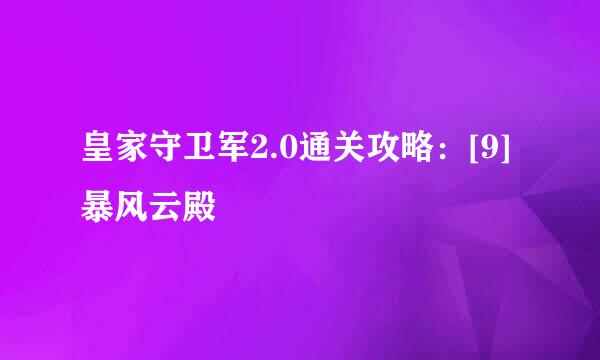 皇家守卫军2.0通关攻略：[9]暴风云殿